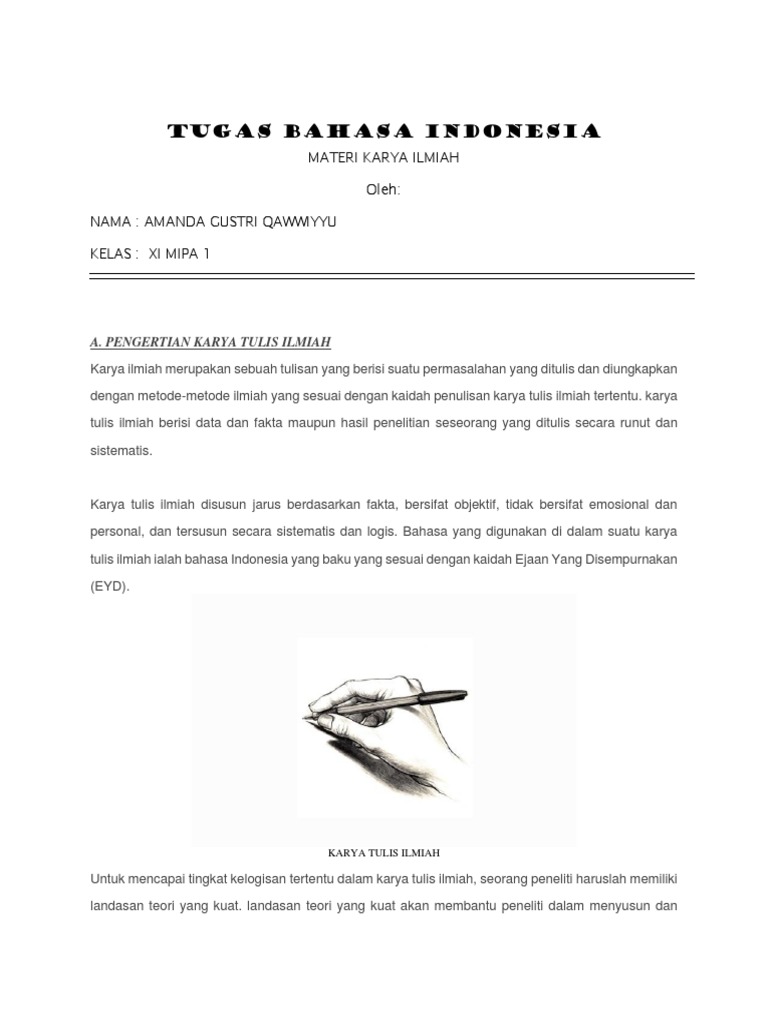 TUGAS BAHASA INDONESIA

MATERI KARYA ILMIAH

Oleh:

NAMA : AMANDA GUSTRI QAWWIYYU

KELAS : XI MIPA 1

A. PENGERTIAN KARYA TULIS ILMIAH

Karya ilmiah merupakan sebuah tulisan yang berisi suatu permasalahan yang ditulis dan diungkapkan dengan metode-metode ilmiah yang sesuai dengan kaidah penulisan karya tulis ilmiah tertentu. karya tulis ilmiah berisi data dan fakta maupun hasil penelitian seseorang yang ditulis secara runut dan sistematis.

Karya tulis ilmiah disusun jarus berdasarkan fakta, bersifat objektif, tidak bersifat emosional dan personal, dan tersusun secara sistematis dan logis. Bahasa yang digunakan di dalam suatu karya tulis ilmiah ialah bahasa Indonesia yang baku yang sesuai dengan kaidah Ejaan Yang Disempurnakan (EYD).

KARYA TULIS ILMIAH

Untuk mencapai tingkat kelogisan tertentu dalam karya tulis ilmiah, seorang peneliti haruslah memiliki landasan teori yang kuat. landasan teori yang kuat akan membantu peneliti dalam menyusun dan